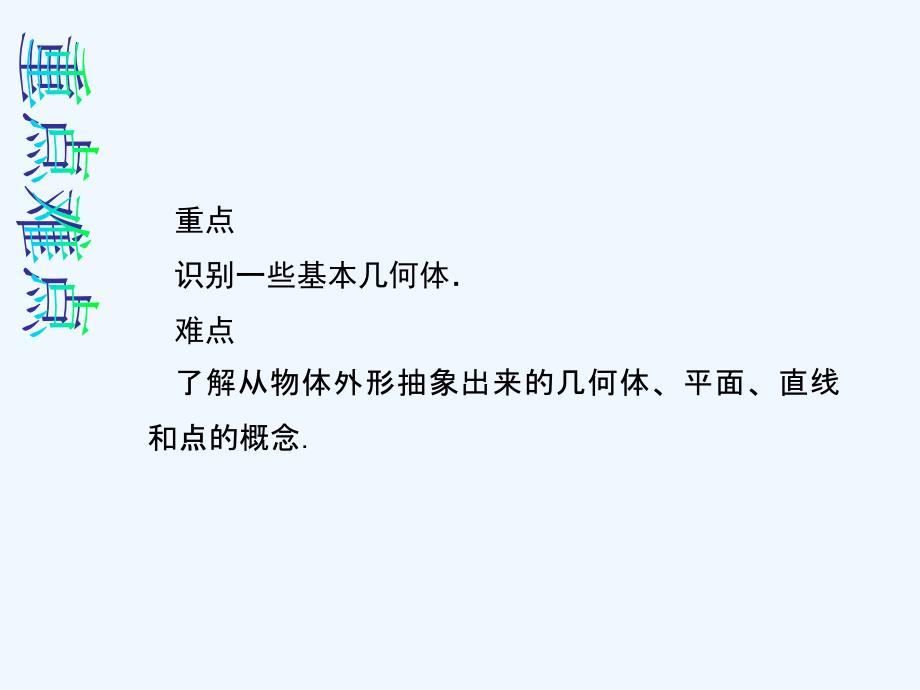 重点难点

重点

识别一些基本几何体.

难点

了解从物体外形抽象出来的几何体、平面、直线和点的概念.